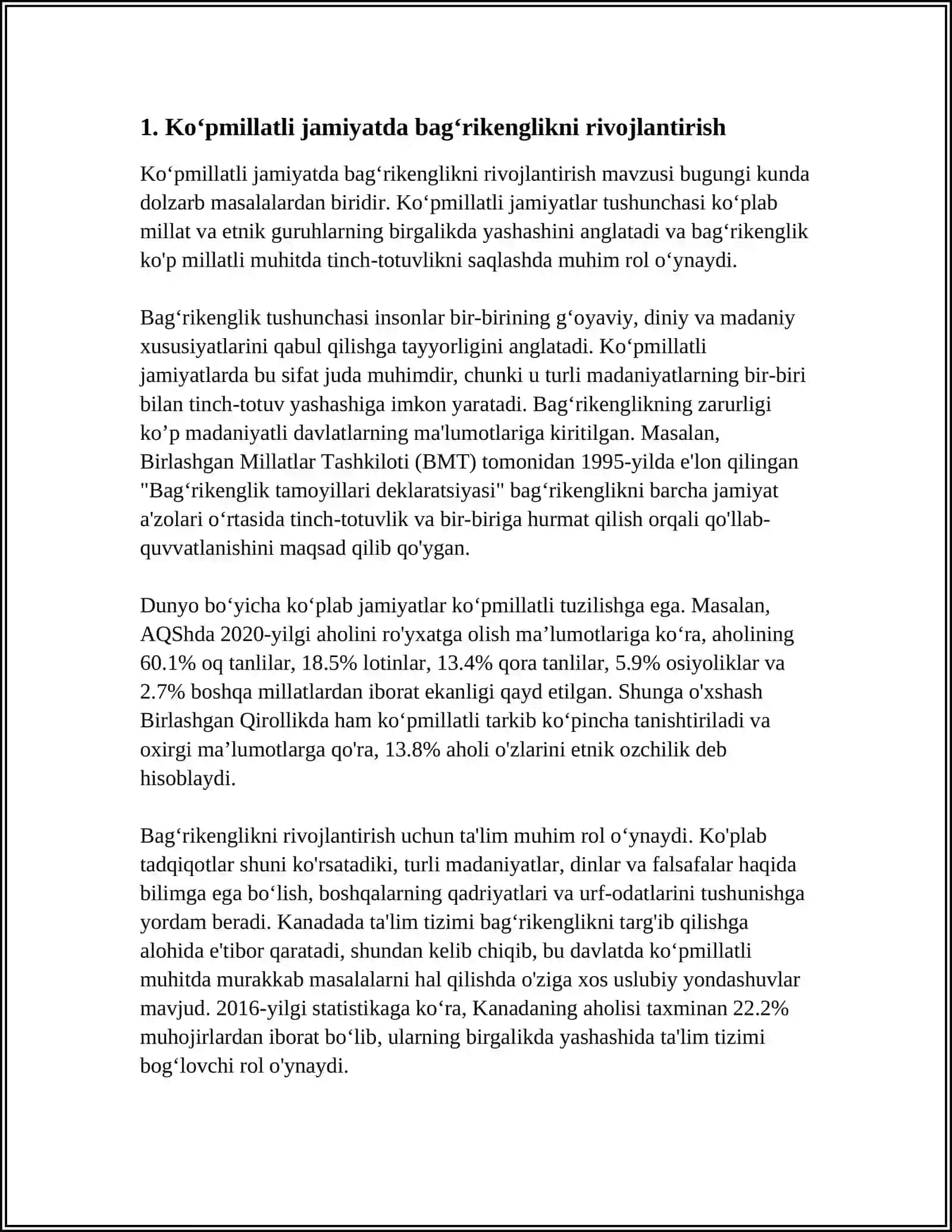 1. Ko'pmillatli jamiyatda bag'rikenglikni rivojlantirish

Ko'pmillatli jamiyatda bag'rikenglikni rivojlantirish mavzusi bugungi kunda dolzarb masalalardan biridir. Ko'pmillatli jamiyatlar tushunchasi ko'plab millat va etnik guruhlarning birgalikda yashashini anglatadi va bag'rikenglik ko'p millatli muhitda tinch-totuvlikni saqlashda muhim rol o'ynaydi.

Bag'rikenglik tushunchasi insonlar bir-birining g'oyaviy, diniy va madaniy xususiyatlarini qabul qilishga tayyorligini anglatadi. Ko'pmillatli jamiyatlarda bu sifat juda muhimdir, chunki u turli madaniyatlarning bir-biri bilan tinch-totuv yashashiga imkon yaratadi. Bag'rikenglikning zarurligi ko'p madaniyatli davlatlarning ma'lumotlariga kiritilgan. Masalan, Birlashgan Millatlar Tashkiloti (BMT) tomonidan 1995-yilda e'lon qilingan "Bag'rikenglik tamoyillari deklaratsiyasi" bag'rikenglikni barcha jamiyat a'zolari o'rtasida tinch-totuvlik va bir-biriga hurmat qilish orqali qo'llab-quvvatlanishini maqsad qilib qo'ygan.

Dunyo bo'yicha ko'plab jamiyatlar ko'pmillatli tuzilishga ega. Masalan, AQShda 2020-yilgi aholini ro'yxatga olish ma'lumotlariga ko'ra, aholining 60.1% oq tanlilar, 18.5% lotinlar, 13.4% qora tanlilar, 5.9% osiyoliklar va 2.7% boshqa millatlardan iborat ekanligi qayd etilgan. Shunga o'xshash Birlashgan Qirollikda ham ko'pmillatli tarkib ko'pincha tanishtiriladi va oxirgi ma'lumotlarga qo'ra, 13.8% aholi o'zlarini etnik ozchilik deb hisoblaydi.

Bag'rikenglikni rivojlantirish uchun ta'lim muhim rol o'ynaydi. Ko'plab tadqiqotlar shuni ko'rsatadiki, turli madaniyatlar, dinlar va falsafalar haqida bilimga ega bo'lish, boshqalarning qadriyatlari va urf-odatlarini tushunishga yordam beradi. Kanadada ta'lim tizimi bag'rikenglikni targ'ib qilishga alohida e'tibor qaratadi, shundan kelib chiqib, bu davlatda ko'pmillatli muhitda murakkab masalalarni hal qilishda o'ziga xos uslubiy yondashuvlar mavjud. 2016-yilgi statistikaga ko'ra, Kanadaning aholisi taxminan 22.2% muhojirlardan iborat bo'lib, ularning birgalikda yashashida ta'lim tizimi bog'lovchi rol o'ynaydi.